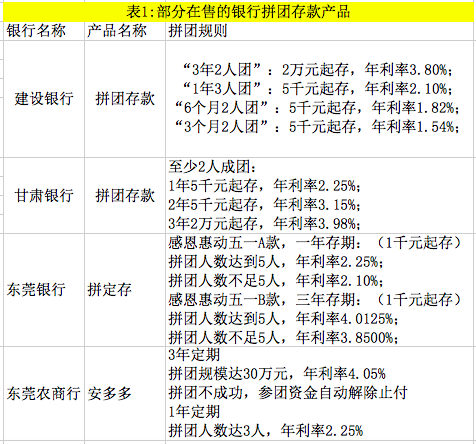 表1:部分在售的银行拼团存款产品

| 银行名称 | 产品名称 | 拼团规则 |
|---|---|---|
| 建设银行 | 拼团存款 | “3年2人团”：2万元起存，年利率3.80%；<br>“1年3人团”：5千元起存，年利率2.10%；<br>“6个月2人团”：5千元起存，年利率1.82%；<br>“3个月2人团”：5千元起存，年利率1.54%； |
| 甘肃银行 | 拼团存款 | 至少2人成团：<br>1年5千元起存，年利率2.25%；<br>2年5千元起存，年利率3.15%；<br>3年2万元起存，年利率3.98%； |
| 东莞银行 | 拼定存 | 感恩惠动五一A款，一年存期：（1千元起存）<br>拼团人数达到5人，年利率2.25%；<br>拼团人数不足5人，年利率2.10%；<br>感恩惠动五一B款，三年存期：（1千元起存）<br>拼团人数达到5人，年利率4.0125%；<br>拼团人数不足5人，年利率3.8500%； |
| 东莞农商行 | 安多多 | 3年定期<br>拼团规模达30万元，年利率4.05%<br>拼团不成功，参团资金自动解除止付<br>1年定期<br>拼团人数达3人，年利率2.25% |